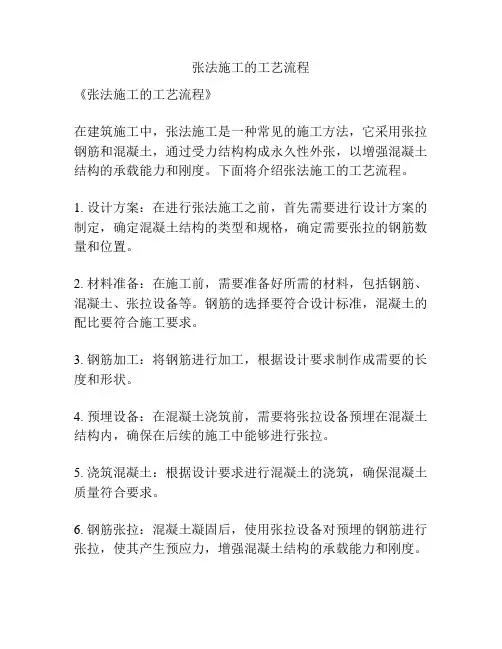 张法施工的工艺流程

《张法施工的工艺流程》

在建筑施工中，张法施工是一种常见的施工方法，它采用张拉钢筋和混凝土，通过受力结构构成永久性外张，以增强混凝土结构的承载能力和刚度。下面将介绍张法施工的工艺流程。

1. 设计方案：在进行张法施工之前，首先需要进行设计方案的制定，确定混凝土结构的类型和规格，确定需要张拉的钢筋数量和位置。

2. 材料准备：在施工前，需要准备好所需的材料，包括钢筋、混凝土、张拉设备等。钢筋的选择要符合设计标准，混凝土的配比要符合施工要求。

3. 钢筋加工：将钢筋进行加工，根据设计要求制作成需要的长度和形状。

4. 预埋设备：在混凝土浇筑前，需要将张拉设备预埋在混凝土结构内，确保在后续的施工中能够进行张拉。

5. 浇筑混凝土：根据设计要求进行混凝土的浇筑，确保混凝土质量符合要求。

6. 钢筋张拉：混凝土凝固后，使用张拉设备对预埋的钢筋进行张拉，使其产生预应力，增强混凝土结构的承载能力和刚度。